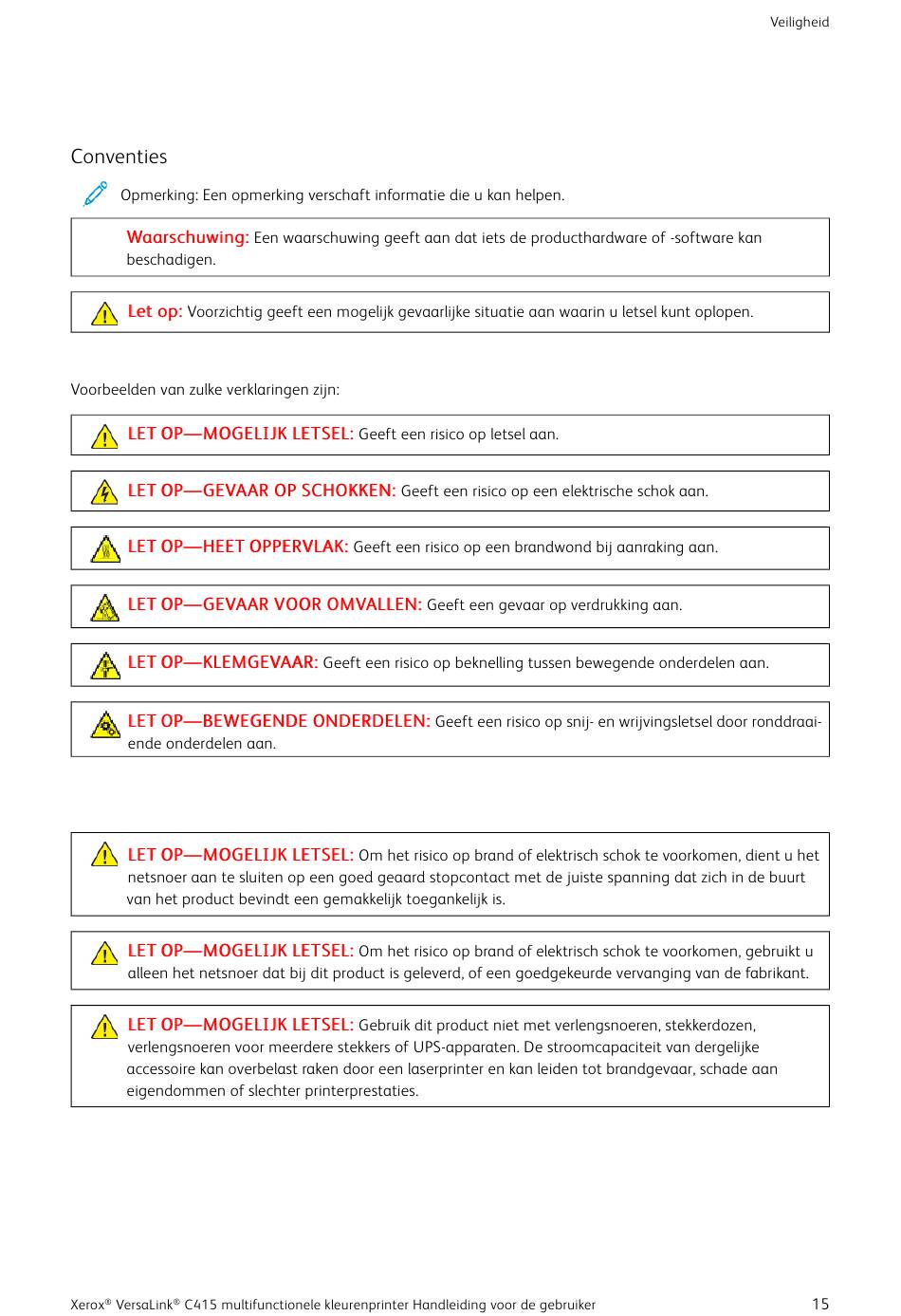 Veiligheid

Conventies

Opmerking: Een opmerking verschaft informatie die u kan helpen.

Waarschuwing: Een waarschuwing geeft aan dat iets de producthardware of -software kan beschadigen.

Let op: Voorzichtig geeft een mogelijk gevaarlijke situatie aan waarin u letsel kunt oplopen.

Voorbeelden van zulke verklaringen zijn:

LET OP—MOGELIJK LETSEL: Geeft een risico op letsel aan.

LET OP—GEVAAR OP SCHOKKEN: Geeft een risico op een elektrische schok aan.

LET OP—HEET OPPERVLAK: Geeft een risico op een brandwond bij aanraking aan.

LET OP—GEVAAR VOOR OMVALLEN: Geeft een gevaar op verdrukking aan.

LET OP—KLEMGEVAAR: Geeft een risico op beknelling tussen bewegende onderdelen aan.

LET OP—BEWEGENDE ONDERDELEN: Geeft een risico op snij- en wrijvingsletsel door ronddraaiende onderdelen aan.

LET OP—MOGELIJK LETSEL: Om het risico op brand of elektrisch schok te voorkomen, dient u het netsnoer aan te sluiten op een goed geaard stopcontact met de juiste spanning dat zich in de buurt van het product bevindt een gemakkelijk toegankelijk is.

LET OP—MOGELIJK LETSEL: Om het risico op brand of elektrisch schok te voorkomen, gebruikt u alleen het netsnoer dat bij dit product is geleverd, of een goedgekeurde vervanging van de fabrikant.

LET OP—MOGELIJK LETSEL: Gebruik dit product niet met verlengsnoeren, stekkerdozen, verlengsnoeren voor meerdere stekkers of UPS-apparaten. De stroomcapaciteit van dergelijke accessoire kan overbelast raken door een laserprinter en kan leiden tot brandgevaar, schade aan eigendommen of slechter printerprestaties.

Xerox® VersaLink® C415 multifunctionele kleurenprinter Handleiding voor de gebruiker 15